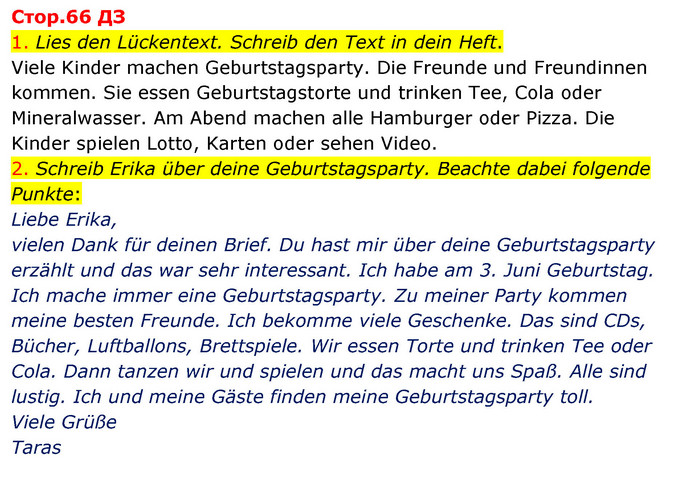 Стор.66 ДЗ

1. Lies den Lückentext. Schreib den Text in dein Heft.

Viele Kinder machen Geburtstagsparty. Die Freunde und Freundinnen kommen. Sie essen Geburtstagstorte und trinken Tee, Cola oder Mineralwasser. Am Abend machen alle Hamburger oder Pizza. Die Kinder spielen Lotto, Karten oder sehen Video.

2. Schreib Erika über deine Geburtstagsparty. Beachte dabei folgende Punkte:

Liebe Erika,
vielen Dank für deinen Brief. Du hast mir über deine Geburtstagsparty erzählt und das war sehr interessant. Ich habe am 3. Juni Geburtstag. Ich mache immer eine Geburtstagsparty. Zu meiner Party kommen meine besten Freunde. Ich bekomme viele Geschenke. Das sind CDs, Bücher, Luftballons, Brettspiele. Wir essen Torte und trinken Tee oder Cola. Dann tanzen wir und spielen und das macht uns Spaß. Alle sind lustig. Ich und meine Gäste finden meine Geburtstagsparty toll.
Viele Grüße
Taras